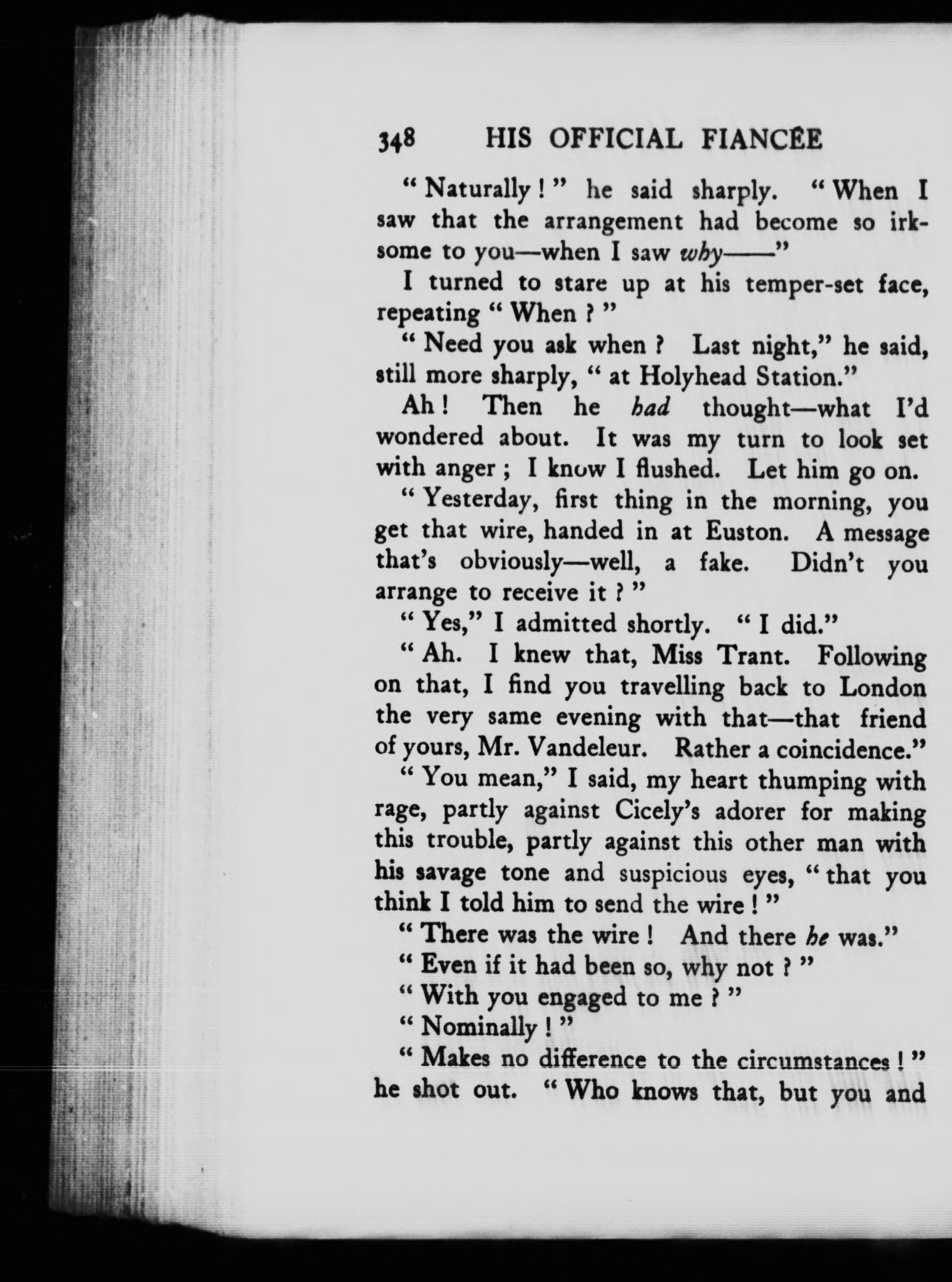 348 HIS OFFICIAL FIANCÉE

" Naturally ! " he said sharply. " When I saw that the arrangement had become so irksome to you—when I saw why——"

I turned to stare up at his temper-set face, repeating " When ? "

" Need you ask when ? Last night," he said, still more sharply, " at Holyhead Station."

Ah ! Then he had thought—what I'd wondered about. It was my turn to look set with anger ; I know I flushed. Let him go on.

" Yesterday, first thing in the morning, you get that wire, handed in at Euston. A message that's obviously—well, a fake. Didn't you arrange to receive it ? "

" Yes," I admitted shortly. " I did."

" Ah. I knew that, Miss Trant. Following on that, I find you travelling back to London the very same evening with that—that friend of yours, Mr. Vandeleur. Rather a coincidence."

" You mean," I said, my heart thumping with rage, partly against Cicely's adorer for making this trouble, partly against this other man with his savage tone and suspicious eyes, " that you think I told him to send the wire ! "

" There was the wire ! And there he was."

" Even if it had been so, why not ? "

" With you engaged to me ? "

" Nominally ! "

" Makes no difference to the circumstances ! " he shot out. " Who knows that, but you and